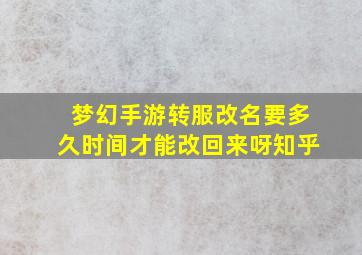 梦幻手游转服改名要多久时间才能改回来呀知乎